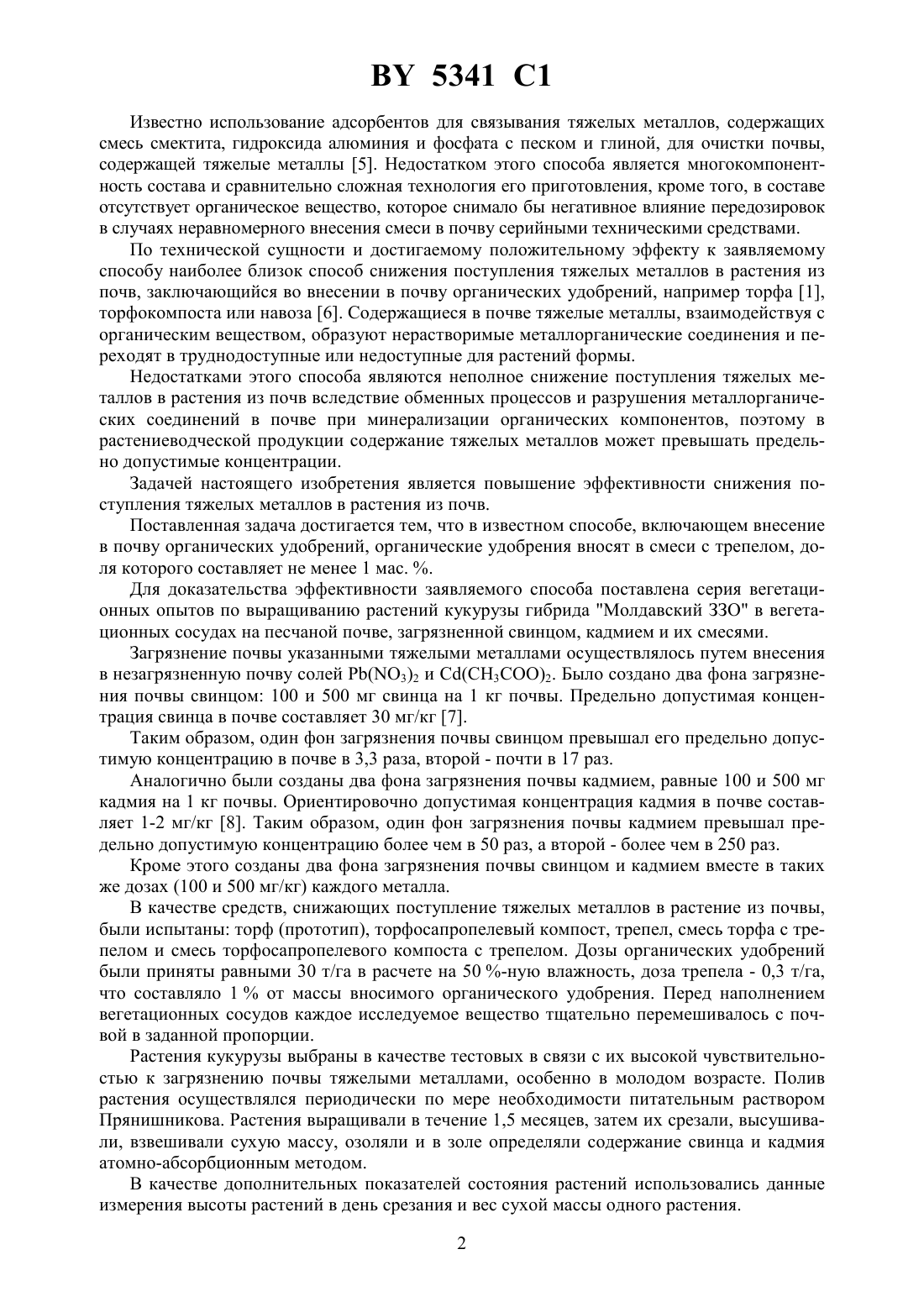 BY 5341 C1

Известно использование адсорбентов для связывания тяжелых металлов, содержащих смесь смектита, гидроксида алюминия и фосфата с песком и глиной, для очистки почвы, содержащей тяжелые металлы [5]. Недостатком этого способа является многокомпонентность состава и сравнительно сложная технология его приготовления, кроме того, в составе отсутствует органическое вещество, которое снимало бы негативное влияние передозировок в случаях неравномерного внесения смеси в почву серийными техническими средствами.

По технической сущности и достигаемому положительному эффекту к заявляемому способу наиболее близок способ снижения поступления тяжелых металлов в растения из почв, заключающийся во внесении в почву органических удобрений, например торфа [1], торфокомпоста или навоза [6]. Содержащиеся в почве тяжелые металлы, взаимодействуя с органическим веществом, образуют нерастворимые металлорганические соединения и переходят в труднодоступные или недоступные для растений формы.

Недостатками этого способа являются неполное снижение поступления тяжелых металлов в растения из почв вследствие обменных процессов и разрушения металлорганических соединений в почве при минерализации органических компонентов, поэтому в растениеводческой продукции содержание тяжелых металлов может превышать предельно допустимые концентрации.

Задачей настоящего изобретения является повышение эффективности снижения поступления тяжелых металлов в растения из почв.

Поставленная задача достигается тем, что в известном способе, включающем внесение в почву органических удобрений, органические удобрения вносят в смеси с трепелом, доля которого составляет не менее 1 мас. %.

Для доказательства эффективности заявляемого способа поставлена серия вегетационных опытов по выращиванию растений кукурузы гибрида "Молдавский ЗЗО" в вегетационных сосудах на песчаной почве, загрязненной свинцом, кадмием и их смесями.

Загрязнение почвы указанными тяжелыми металлами осуществлялось путем внесения в незагрязненную почву солей $Pb(NO_3)_2$ и $Cd(CH_3COO)_2$. Было создано два фона загрязнения почвы свинцом: 100 и 500 мг свинца на 1 кг почвы. Предельно допустимая концентрация свинца в почве составляет 30 мг/кг [7].

Таким образом, один фон загрязнения почвы свинцом превышал его предельно допустимую концентрацию в почве в 3,3 раза, второй - почти в 17 раз.

Аналогично были созданы два фона загрязнения почвы кадмием, равные 100 и 500 мг кадмия на 1 кг почвы. Ориентировочно допустимая концентрация кадмия в почве составляет 1-2 мг/кг [8]. Таким образом, один фон загрязнения почвы кадмием превышал предельно допустимую концентрацию более чем в 50 раз, а второй - более чем в 250 раз.

Кроме этого созданы два фона загрязнения почвы свинцом и кадмием вместе в таких же дозах (100 и 500 мг/кг) каждого металла.

В качестве средств, снижающих поступление тяжелых металлов в растение из почвы, были испытаны: торф (прототип), торфосапропелевый компост, трепел, смесь торфа с трепелом и смесь торфосапропелевого компоста с трепелом. Дозы органических удобрений были приняты равными 30 т/га в расчете на 50 %-ную влажность, доза трепела - 0,3 т/га, что составляло 1 % от массы вносимого органического удобрения. Перед наполнением вегетационных сосудов каждое исследуемое вещество тщательно перемешивалось с почвой в заданной пропорции.

Растения кукурузы выбраны в качестве тестовых в связи с их высокой чувствительностью к загрязнению почвы тяжелыми металлами, особенно в молодом возрасте. Полив растения осуществлялся периодически по мере необходимости питательным раствором Прянишникова. Растения выращивали в течение 1,5 месяцев, затем их срезали, высушивали, взвешивали сухую массу, озоляли и в золе определяли содержание свинца и кадмия атомно-абсорбционным методом.

В качестве дополнительных показателей состояния растений использовались данные измерения высоты растений в день срезания и вес сухой массы одного растения.

2